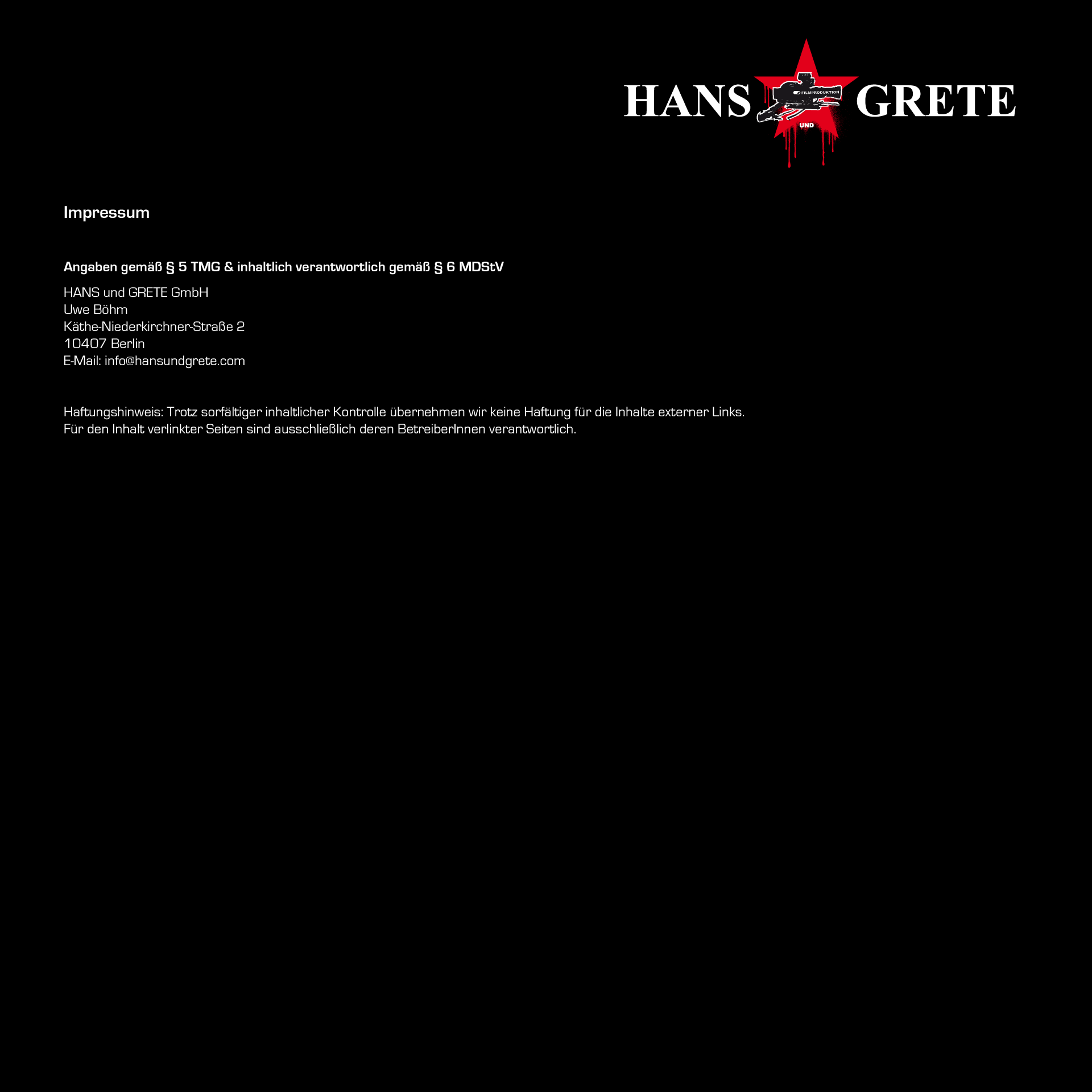 HANS FILMPRODUKTION UND GRETE

Impressum

Angaben gemäß § 5 TMG & inhaltlich verantwortlich gemäß § 6 MDStV

HANS und GRETE GmbH
Uwe Böhm
Käthe-Niederkirchner-Straße 2
10407 Berlin
E-Mail: info@hansundgrete.com

Haftungshinweis: Trotz sorfältiger inhaltlicher Kontrolle übernehmen wir keine Haftung für die Inhalte externer Links.
Für den Inhalt verlinkter Seiten sind ausschließlich deren BetreiberInnen verantwortlich.